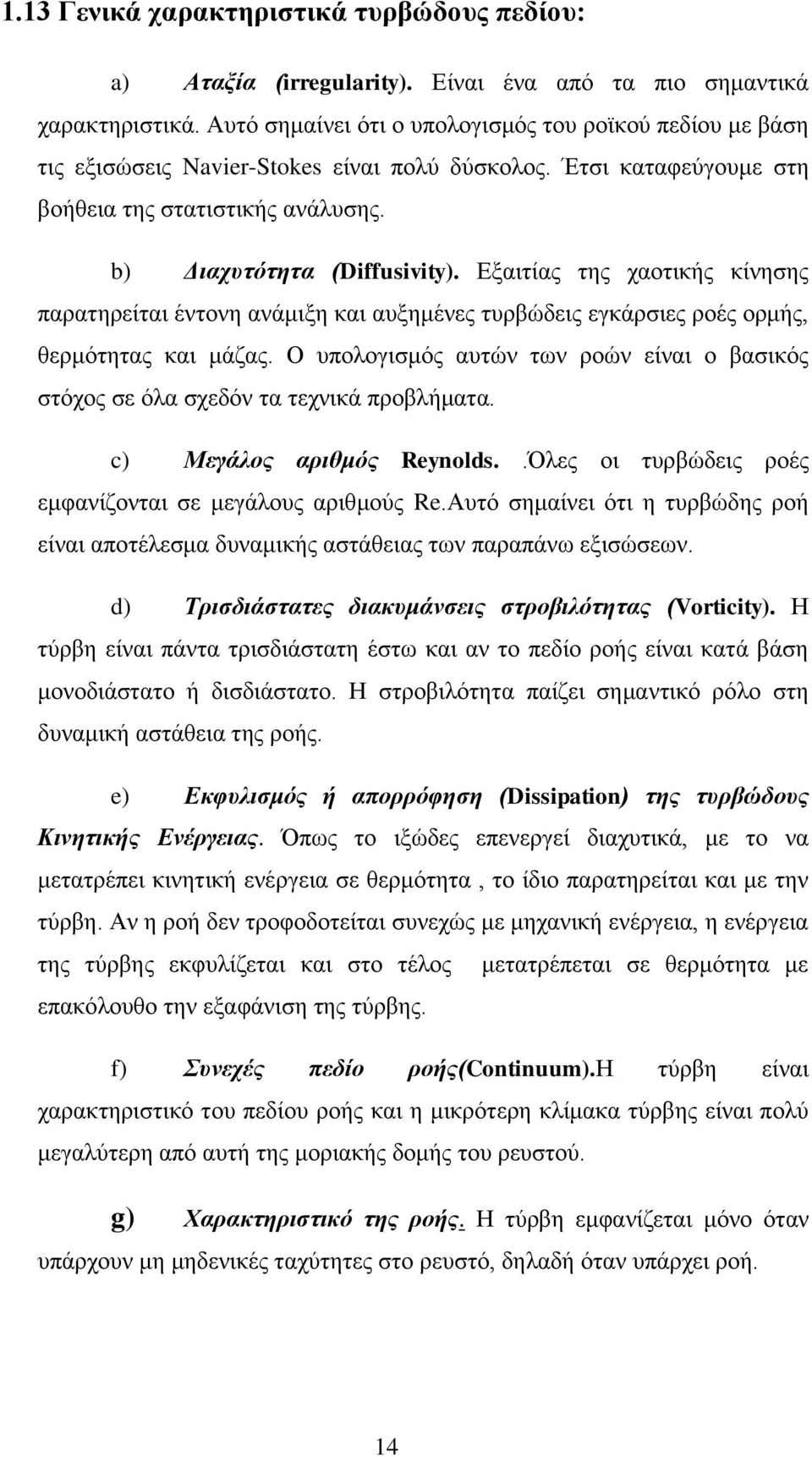 1.13 Γενικά χαρακτηριστικά τυρβώδους πεδίου:

a) Αταξία (irregularity). Είναι ένα από τα πιο σημαντικά χαρακτηριστικά. Αυτό σημαίνει ότι ο υπολογισμός του ροϊκού πεδίου με βάση τις εξισώσεις Navier-Stokes είναι πολύ δύσκολος. Έτσι καταφεύγουμε στη βοήθεια της στατιστικής ανάλυσης.

b) Διαχυτότητα (Diffusivity). Εξαιτίας της χαοτικής κίνησης παρατηρείται έντονη ανάμιξη και αυξημένες τυρβώδεις εγκάρσιες ροές ορμής, θερμότητας και μάζας. Ο υπολογισμός αυτών των ροών είναι ο βασικός στόχος σε όλα σχεδόν τα τεχνικά προβλήματα.

c) Μεγάλος αριθμός Reynolds. .Όλες οι τυρβώδεις ροές εμφανίζονται σε μεγάλους αριθμούς Re.Αυτό σημαίνει ότι η τυρβώδης ροή είναι αποτέλεσμα δυναμικής αστάθειας των παραπάνω εξισώσεων.

d) Τρισδιάστατες διακυμάνσεις στροβιλότητας (Vorticity). Η τύρβη είναι πάντα τρισδιάστατη έστω και αν το πεδίο ροής είναι κατά βάση μονοδιάστατο ή δισδιάστατο. Η στροβιλότητα παίζει σημαντικό ρόλο στη δυναμική αστάθεια της ροής.

e) Εκφυλισμός ή απορρόφηση (Dissipation) της τυρβώδους Κινητικής Ενέργειας. Όπως το ιξώδες επενεργεί διαχυτικά, με το να μετατρέπει κινητική ενέργεια σε θερμότητα , το ίδιο παρατηρείται και με την τύρβη. Αν η ροή δεν τροφοδοτείται συνεχώς με μηχανική ενέργεια, η ενέργεια της τύρβης εκφυλίζεται και στο τέλος μετατρέπεται σε θερμότητα με επακόλουθο την εξαφάνιση της τύρβης.

f) Συνεχές πεδίο ροής(Continuum).Η τύρβη είναι χαρακτηριστικό του πεδίου ροής και η μικρότερη κλίμακα τύρβης είναι πολύ μεγαλύτερη από αυτή της μοριακής δομής του ρευστού.

g) Χαρακτηριστικό της ροής. Η τύρβη εμφανίζεται μόνο όταν υπάρχουν μη μηδενικές ταχύτητες στο ρευστό, δηλαδή όταν υπάρχει ροή.

14